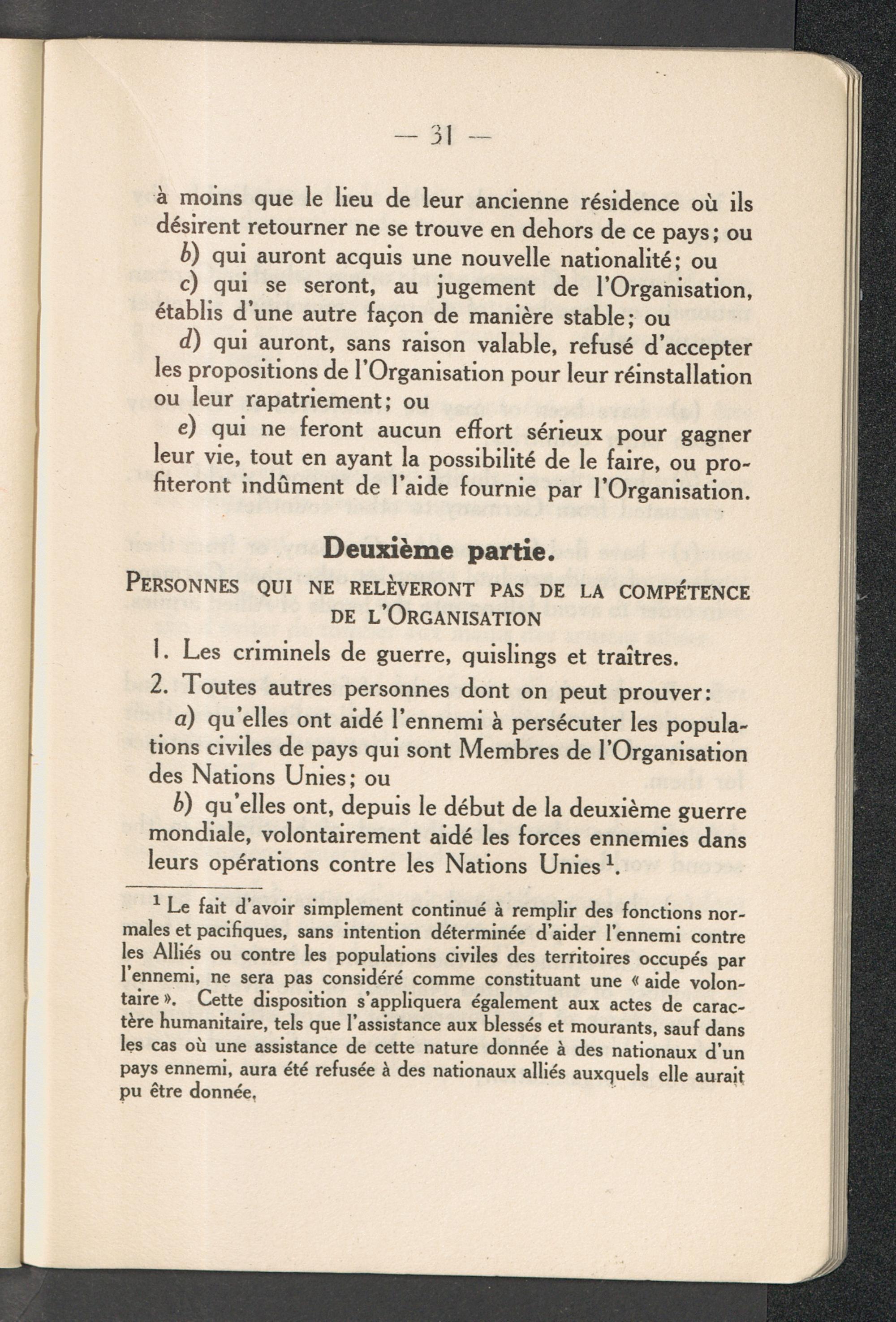 — 31 —

à moins que le lieu de leur ancienne résidence où ils désirent retourner ne se trouve en dehors de ce pays; ou

b) qui auront acquis une nouvelle nationalité; ou

c) qui se seront, au jugement de l'Organisation, établis d'une autre façon de manière stable; ou

d) qui auront, sans raison valable, refusé d'accepter les propositions de l'Organisation pour leur réinstallation ou leur rapatriement; ou

e) qui ne feront aucun effort sérieux pour gagner leur vie, tout en ayant la possibilité de le faire, ou profiteront indûment de l'aide fournie par l'Organisation.

Deuxième partie.

PERSONNES QUI NE RELÈVERONT PAS DE LA COMPÉTENCE DE L'ORGANISATION

1. Les criminels de guerre, quislings et traîtres.

2. Toutes autres personnes dont on peut prouver:

a) qu'elles ont aidé l'ennemi à persécuter les populations civiles de pays qui sont Membres de l'Organisation des Nations Unies; ou

b) qu'elles ont, depuis le début de la deuxième guerre mondiale, volontairement aidé les forces ennemies dans leurs opérations contre les Nations Unies $^1$.

$^1$ Le fait d'avoir simplement continué à remplir des fonctions normales et pacifiques, sans intention déterminée d'aider l'ennemi contre les Alliés ou contre les populations civiles des territoires occupés par l'ennemi, ne sera pas considéré comme constituant une « aide volontaire ». Cette disposition s'appliquera également aux actes de caractère humanitaire, tels que l'assistance aux blessés et mourants, sauf dans les cas où une assistance de cette nature donnée à des nationaux d'un pays ennemi, aura été refusée à des nationaux alliés auxquels elle aurait pu être donnée.